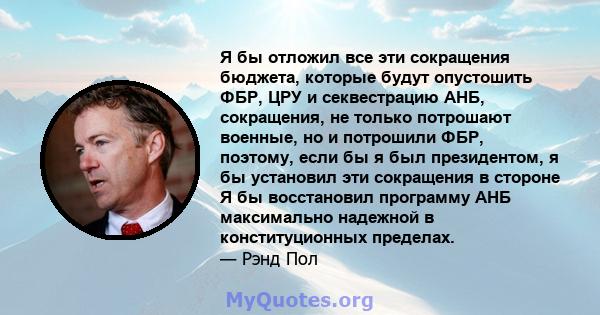 Я бы отложил все эти сокращения бюджета, которые будут опустошить ФБР, ЦРУ и секвестрацию АНБ, сокращения, не только потрошают военные, но и потрошили ФБР, поэтому, если бы я был президентом, я бы установил эти сокращения в стороне Я бы восстановил программу АНБ максимально надежной в конституционных пределах.
— Рэнд Пол

MyQuotes.org